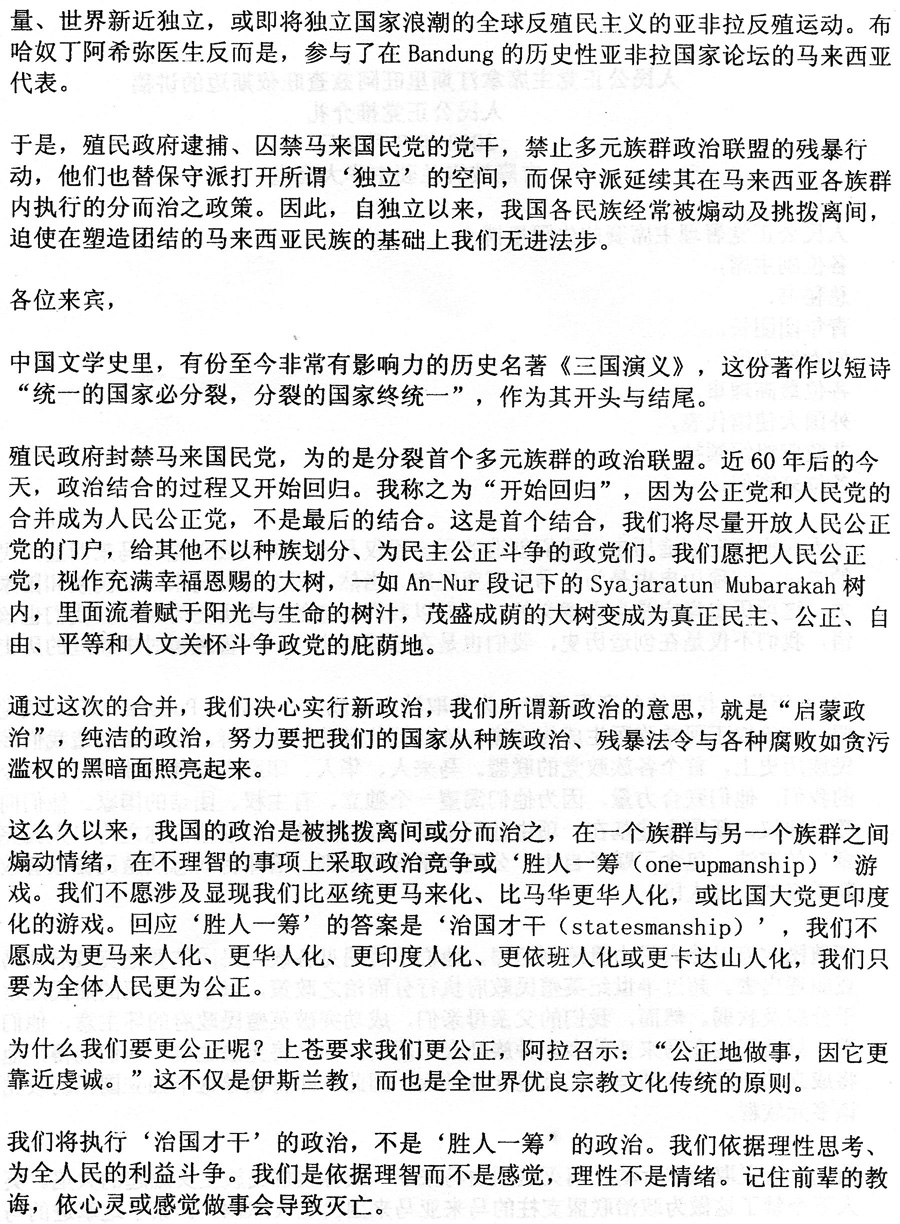 量、世界新近独立，或即将独立国家浪潮的全球反殖民主义的亚非拉反殖运动。布哈奴丁阿希弥医生反而是，参与了在 Bandung 的历史性亚非拉国家论坛的马来西亚代表。

于是，殖民政府逮捕、囚禁马来国民党的党干，禁止多元族群政治联盟的残暴行动，他们也替保守派打开所谓‘独立’的空间，而保守派延续其在马来西亚各族群内执行的分而治之政策。因此，自独立以来，我国各民族经常被煽动及挑拨离间，迫使在塑造团结的马来西亚民族的基础上我们无进法步。

各位来宾，

中国文学史里，有份至今非常有影响力的历史名著《三国演义》，这份著作以短诗“统一的国家必分裂，分裂的国家终统一”，作为其开头与结尾。

殖民政府封禁马来国民党，为的是分裂首个多元族群的政治联盟。近 60 年后的今天，政治结合的过程又开始回归。我称之为“开始回归”，因为公正党和人民党的合并成为人民公正党，不是最后的结合。这是首个结合，我们将尽量开放人民公正党的门户，给其他不以种族划分、为民主公正斗争的政党们。我们愿把人民公正党，视作充满幸福恩赐的大树，一如 An-Nur 段记下的 Syajaratun Mubarakah 树内，里面流着赋于阳光与生命的树汁，茂盛成荫的大树变成为真正民主、公正、自由、平等和人文关怀斗争政党的庇荫地。

通过这次的合并，我们决心实行新政治，我们所谓新政治的意思，就是“启蒙政治”，纯洁的政治，努力要把我们的国家从种族政治、残暴法令与各种腐败如贪污滥权的黑暗面照亮起来。

这么久以来，我国的政治是被挑拨离间或分而治之，在一个族群与另一个族群之间煽动情绪，在不理智的事项上采取政治竞争或‘胜人一筹（one-upmanship）’游戏。我们不愿涉及显现我们比巫统更马来化、比马华更华人化，或比国大党更印度化的游戏。回应‘胜人一筹’的答案是‘治国才干（statesmanship）’，我们不愿成为更马来人化、更华人化、更印度人化、更依班人化或更卡达山人化，我们只要为全体人民更为公正。

为什么我们要更公正呢？上苍要求我们更公正，阿拉召示：“公正地做事，因它更靠近虔诚。”这不仅是伊斯兰教，而也是全世界优良宗教文化传统的原则。

我们将执行‘治国才干’的政治，不是‘胜人一筹’的政治。我们依据理性思考、为全人民的利益斗争。我们是依据理智而不是感觉，理性不是情绪。记住前辈的教诲，依心灵或感觉做事会导致灭亡。